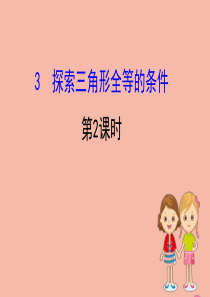 3　探索三角形全等的条件

第2课时